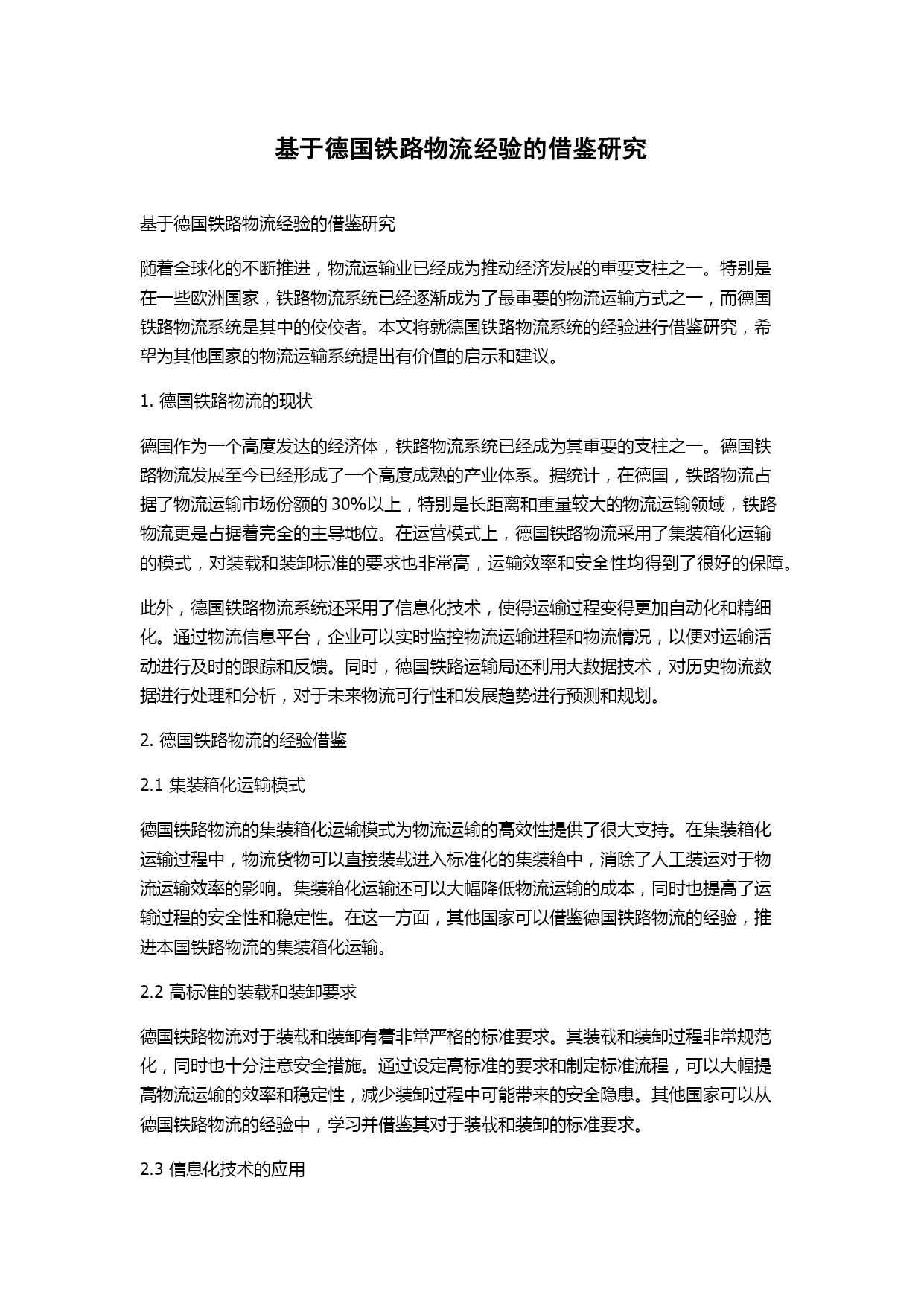 基于德国铁路物流经验的借鉴研究

基于德国铁路物流经验的借鉴研究

随着全球化的不断推进，物流运输业已经成为推动经济发展的重要支柱之一。特别是在一些欧洲国家，铁路物流系统已经逐渐成为了最重要的物流运输方式之一，而德国铁路物流系统是其中的佼佼者。本文将就德国铁路物流系统的经验进行借鉴研究，希望为其他国家的物流运输系统提出有价值的启示和建议。

1. 德国铁路物流的现状

德国作为一个高度发达的经济体，铁路物流系统已经成为其重要的支柱之一。德国铁路物流发展至今已经形成了一个高度成熟的产业体系。据统计，在德国，铁路物流占据了物流运输市场份额的 30%以上，特别是长距离和重量较大的物流运输领域，铁路物流更是占据着完全的主导地位。在运营模式上，德国铁路物流采用了集装箱化运输的模式，对装载和装卸标准的要求也非常高，运输效率和安全性均得到了很好的保障。

此外，德国铁路物流系统还采用了信息化技术，使得运输过程变得更加自动化和精细化。通过物流信息平台，企业可以实时监控物流运输进程和物流情况，以便对运输活动进行及时的跟踪和反馈。同时，德国铁路运输局还利用大数据技术，对历史物流数据进行处理和分析，对于未来物流可行性和发展趋势进行预测和规划。

2. 德国铁路物流的经验借鉴

2.1 集装箱化运输模式

德国铁路物流的集装箱化运输模式为物流运输的高效性提供了很大支持。在集装箱化运输过程中，物流货物可以直接装载进入标准化的集装箱中，消除了人工装运对于物流运输效率的影响。集装箱化运输还可以大幅降低物流运输的成本，同时也提高了运输过程的安全性和稳定性。在这一方面，其他国家可以借鉴德国铁路物流的经验，推进本国铁路物流的集装箱化运输。

2.2 高标准的装载和装卸要求

德国铁路物流对于装载和装卸有着非常严格的标准要求。其装载和装卸过程非常规范化，同时也十分注意安全措施。通过设定高标准的要求和制定标准流程，可以大幅提高物流运输的效率和稳定性，减少装卸过程中可能带来的安全隐患。其他国家可以从德国铁路物流的经验中，学习并借鉴其对于装载和装卸的标准要求。

2.3 信息化技术的应用